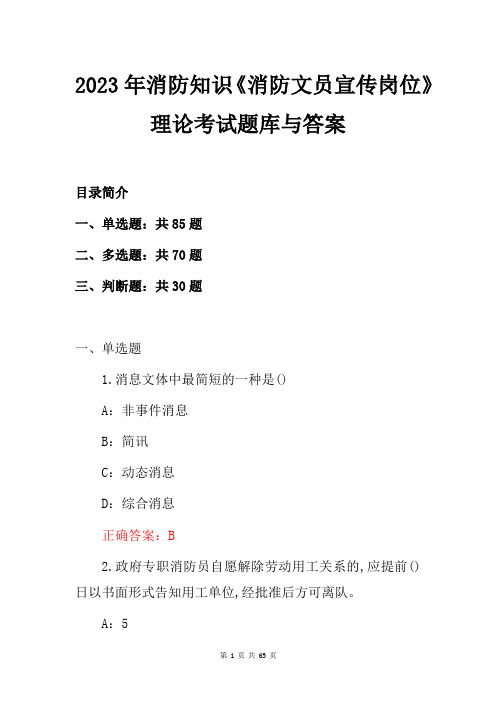 2023年消防知识《消防文员宣传岗位》理论考试题库与答案

目录简介

一、单选题：共85题

二、多选题：共70题

三、判断题：共30题

一、单选题

1.消息文体中最简短的一种是()

A：非事件消息

B：简讯

C：动态消息

D：综合消息

正确答案：B

2.政府专职消防员自愿解除劳动用工关系的,应提前()日以书面形式告知用工单位,经批准后方可离队。

A：5

第 1 页 共 63 页